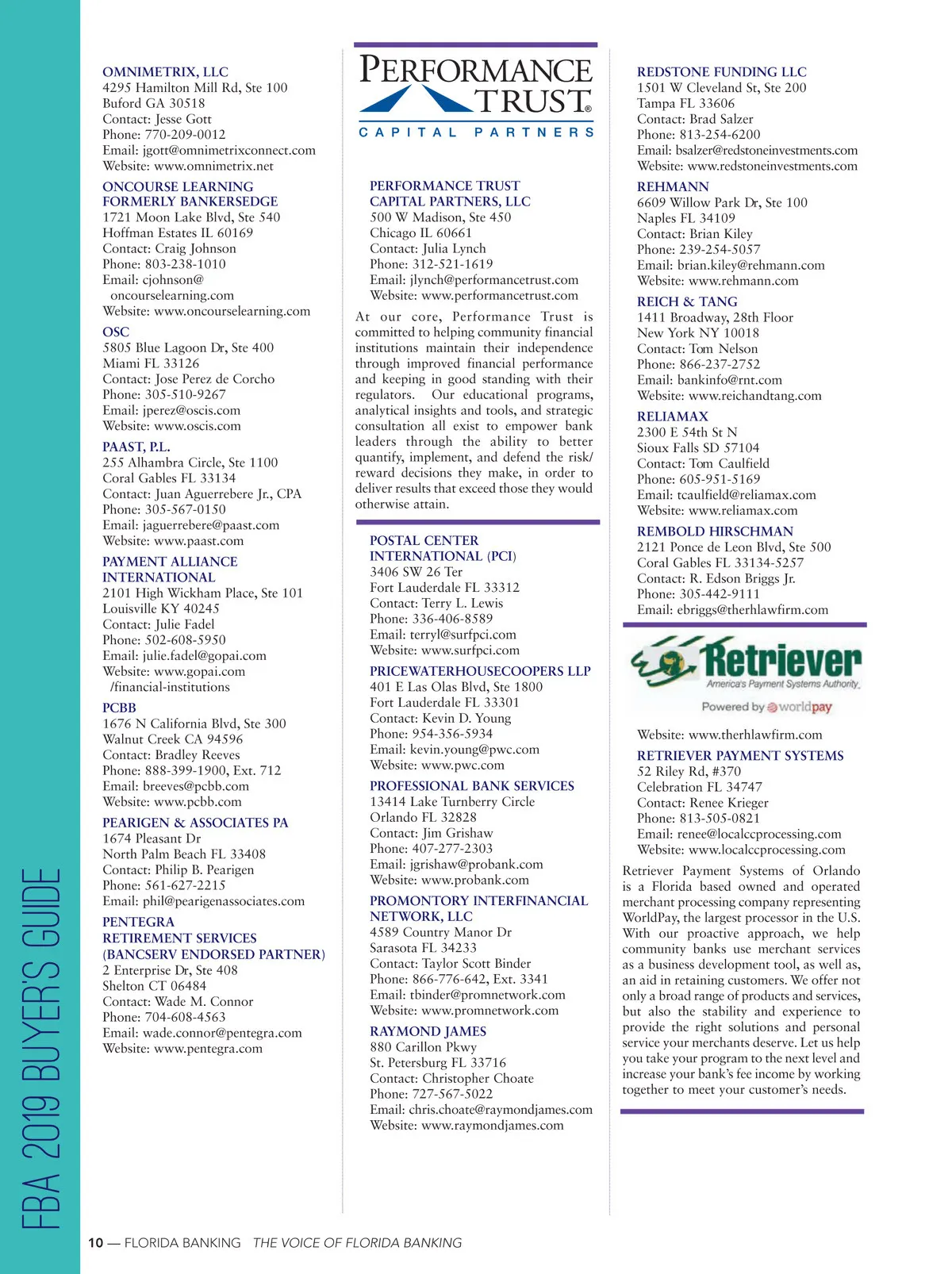 FBA 2019 BUYER'S GUIDE

OMNIMETRIX, LLC
4295 Hamilton Mill Rd, Ste 100
Buford GA 30518
Contact: Jesse Gott
Phone: 770-209-0012
Email: jgott@omnimetrixconnect.com
Website: www.omnimetrix.net

ONCOURSE LEARNING FORMERLY BANKERSEDGE
1721 Moon Lake Blvd, Ste 540
Hoffman Estates IL 60169
Contact: Craig Johnson
Phone: 803-238-1010
Email: cjohnson@oncourselearning.com
Website: www.oncourselearning.com

OSC
5805 Blue Lagoon Dr, Ste 400
Miami FL 33126
Contact: Jose Perez de Corcho
Phone: 305-510-9267
Email: jperez@oscis.com
Website: www.oscis.com

PAAST, P.L.
255 Alhambra Circle, Ste 1100
Coral Gables FL 33134
Contact: Juan Aguerrebere Jr., CPA
Phone: 305-567-0150
Email: jaguerrebere@paast.com
Website: www.paast.com

PAYMENT ALLIANCE INTERNATIONAL
2101 High Wickham Place, Ste 101
Louisville KY 40245
Contact: Julie Fadel
Phone: 502-608-5950
Email: julie.fadel@gopai.com
Website: www.gopai.com/financial-institutions

PCBB
1676 N California Blvd, Ste 300
Walnut Creek CA 94596
Contact: Bradley Reeves
Phone: 888-399-1900, Ext. 712
Email: breeves@pcbb.com
Website: www.pcbb.com

PEARIGEN & ASSOCIATES PA
1674 Pleasant Dr
North Palm Beach FL 33408
Contact: Philip B. Pearigen
Phone: 561-627-2215
Email: phil@pearigenassociates.com

PENTEGRA RETIREMENT SERVICES (BANCSERV ENDORSED PARTNER)
2 Enterprise Dr, Ste 408
Shelton CT 06484
Contact: Wade M. Connor
Phone: 704-608-4563
Email: wade.connor@pentegra.com
Website: www.pentegra.com

PERFORMANCE TRUST®
CAPITAL PARTNERS

PERFORMANCE TRUST CAPITAL PARTNERS, LLC
500 W Madison, Ste 450
Chicago IL 60661
Contact: Julia Lynch
Phone: 312-521-1619
Email: jlynch@performancetrust.com
Website: www.performancetrust.com

At our core, Performance Trust is committed to helping community financial institutions maintain their independence through improved financial performance and keeping in good standing with their regulators. Our educational programs, analytical insights and tools, and strategic consultation all exist to empower bank leaders through the ability to better quantify, implement, and defend the risk/reward decisions they make, in order to deliver results that exceed those they would otherwise attain.

POSTAL CENTER INTERNATIONAL (PCI)
3406 SW 26 Ter
Fort Lauderdale FL 33312
Contact: Terry L. Lewis
Phone: 336-406-8589
Email: terryl@surfpci.com
Website: www.surfpci.com

PRICEWATERHOUSECOOPERS LLP
401 E Las Olas Blvd, Ste 1800
Fort Lauderdale FL 33301
Contact: Kevin D. Young
Phone: 954-356-5934
Email: kevin.young@pwc.com
Website: www.pwc.com

PROFESSIONAL BANK SERVICES
13414 Lake Turnberry Circle
Orlando FL 32828
Contact: Jim Grishaw
Phone: 407-277-2303
Email: jgrishaw@probank.com
Website: www.probank.com

PROMONTORY INTERFINANCIAL NETWORK, LLC
4589 Country Manor Dr
Sarasota FL 34233
Contact: Taylor Scott Binder
Phone: 866-776-642, Ext. 3341
Email: tbinder@promnetwork.com
Website: www.promnetwork.com

RAYMOND JAMES
880 Carillon Pkwy
St. Petersburg FL 33716
Contact: Christopher Choate
Phone: 727-567-5022
Email: chris.choate@raymondjames.com
Website: www.raymondjames.com

REDSTONE FUNDING LLC
1501 W Cleveland St, Ste 200
Tampa FL 33606
Contact: Brad Salzer
Phone: 813-254-6200
Email: bsalzer@redstoneinvestments.com
Website: www.redstoneinvestments.com

REHMANN
6609 Willow Park Dr, Ste 100
Naples FL 34109
Contact: Brian Kiley
Phone: 239-254-5057
Email: brian.kiley@rehmann.com
Website: www.rehmann.com

REICH & TANG
1411 Broadway, 28th Floor
New York NY 10018
Contact: Tom Nelson
Phone: 866-237-2752
Email: bankinfo@rnt.com
Website: www.reichandtang.com

RELIAMAX
2300 E 54th St N
Sioux Falls SD 57104
Contact: Tom Caulfield
Phone: 605-951-5169
Email: tcaulfield@reliamax.com
Website: www.reliamax.com

REMBOLD HIRSCHMAN
2121 Ponce de Leon Blvd, Ste 500
Coral Gables FL 33134-5257
Contact: R. Edson Briggs Jr.
Phone: 305-442-9111
Email: ebriggs@therhlawfirm.com

Retriever
America's Payment Systems Authority
Powered by worldpay

Website: www.therhlawfirm.com

RETRIEVER PAYMENT SYSTEMS
52 Riley Rd, #370
Celebration FL 34747
Contact: Renee Krieger
Phone: 813-505-0821
Email: renee@localccprocessing.com
Website: www.localccprocessing.com

Retriever Payment Systems of Orlando is a Florida based owned and operated merchant processing company representing WorldPay, the largest processor in the U.S. With our proactive approach, we help community banks use merchant services as a business development tool, as well as, an aid in retaining customers. We offer not only a broad range of products and services, but also the stability and experience to provide the right solutions and personal service your merchants deserve. Let us help you take your program to the next level and increase your bank's fee income by working together to meet your customer's needs.

10 — FLORIDA BANKING THE VOICE OF FLORIDA BANKING